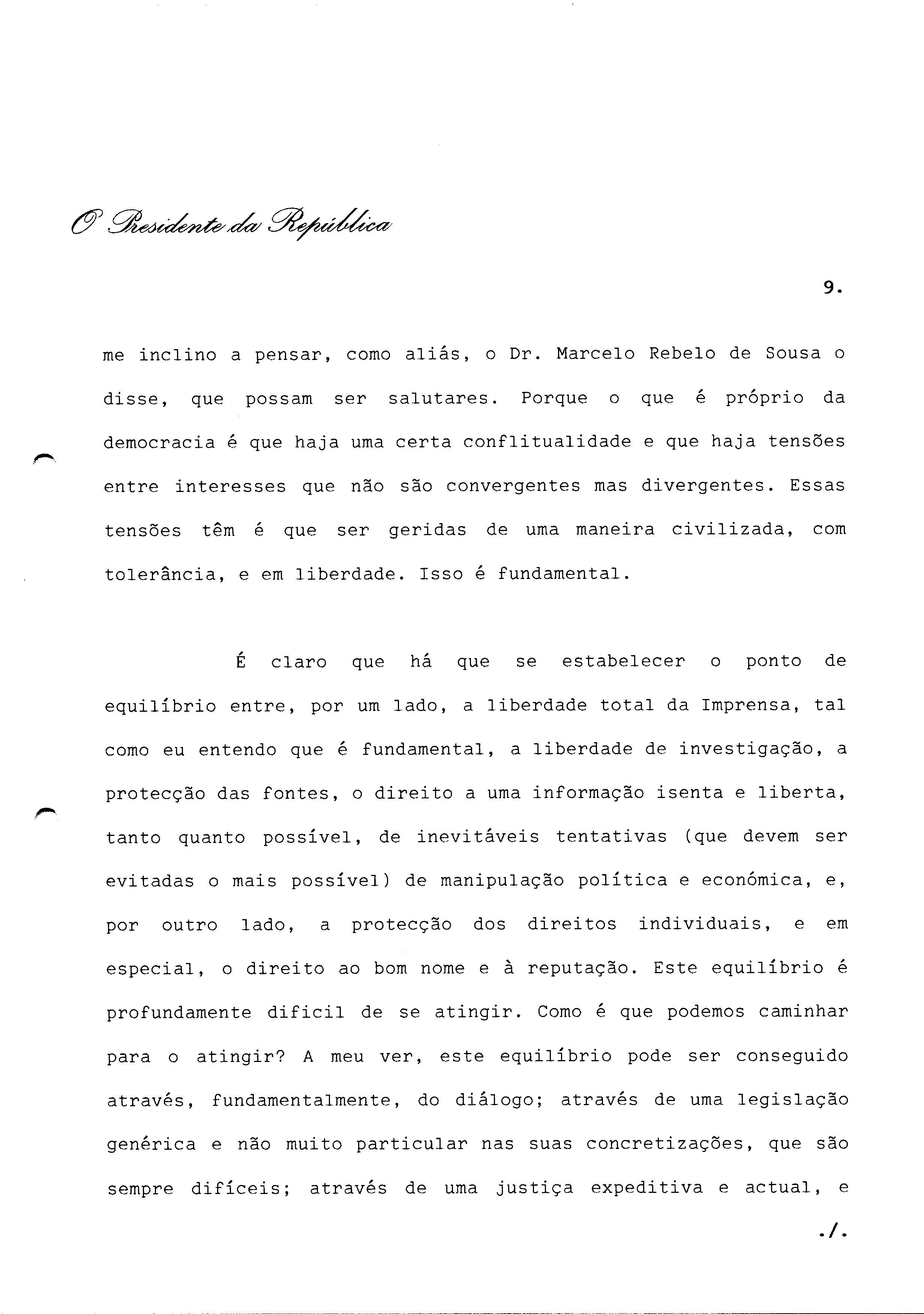 O Presidente da República

9.

me inclino a pensar, como aliás, o Dr. Marcelo Rebelo de Sousa o disse, que possam ser salutares. Porque o que é próprio da democracia é que haja uma certa conflitualidade e que haja tensões entre interesses que não são convergentes mas divergentes. Essas tensões têm é que ser geridas de uma maneira civilizada, com tolerância, e em liberdade. Isso é fundamental.

É claro que há que se estabelecer o ponto de equilíbrio entre, por um lado, a liberdade total da Imprensa, tal como eu entendo que é fundamental, a liberdade de investigação, a protecção das fontes, o direito a uma informação isenta e liberta, tanto quanto possível, de inevitáveis tentativas (que devem ser evitadas o mais possível) de manipulação política e económica, e, por outro lado, a protecção dos direitos individuais, e em especial, o direito ao bom nome e à reputação. Este equilíbrio é profundamente dificil de se atingir. Como é que podemos caminhar para o atingir? A meu ver, este equilíbrio pode ser conseguido através, fundamentalmente, do diálogo; através de uma legislação genérica e não muito particular nas suas concretizações, que são sempre difíceis; através de uma justiça expeditiva e actual, e

./.